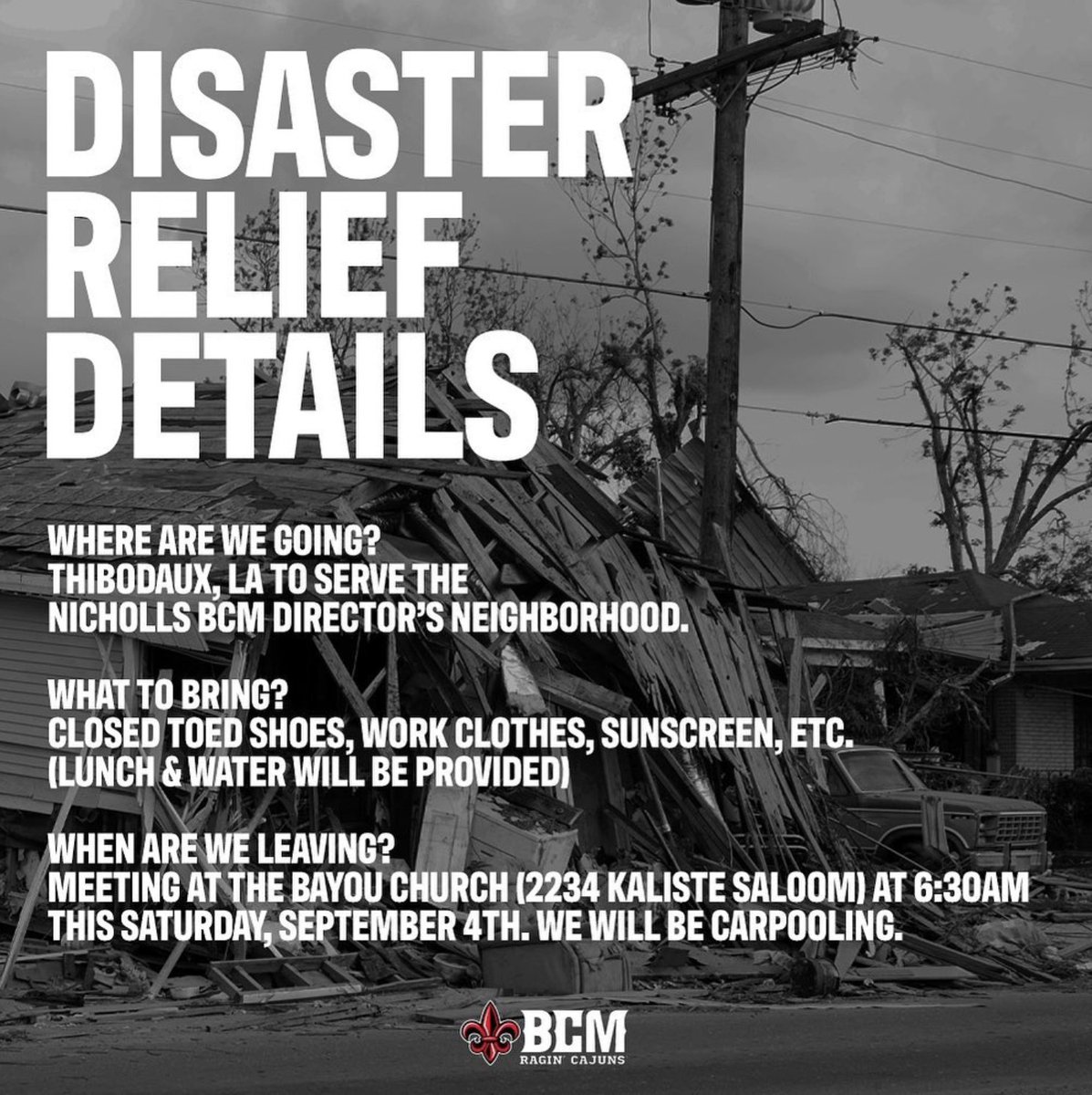 DISASTER RELIEF DETAILS

WHERE ARE WE GOING?
THIBODAUX, LA TO SERVE THE NICHOLLS BCM DIRECTOR'S NEIGHBORHOOD.

WHAT TO BRING?
CLOSED TOED SHOES, WORK CLOTHES, SUNSCREEN, ETC.
(LUNCH & WATER WILL BE PROVIDED)

WHEN ARE WE LEAVING?
MEETING AT THE BAYOU CHURCH (2234 KALISTE SALOOM) AT 6:30AM THIS SATURDAY, SEPTEMBER 4TH. WE WILL BE CARPOOLING.

BCM
RAGIN' CAJUNS